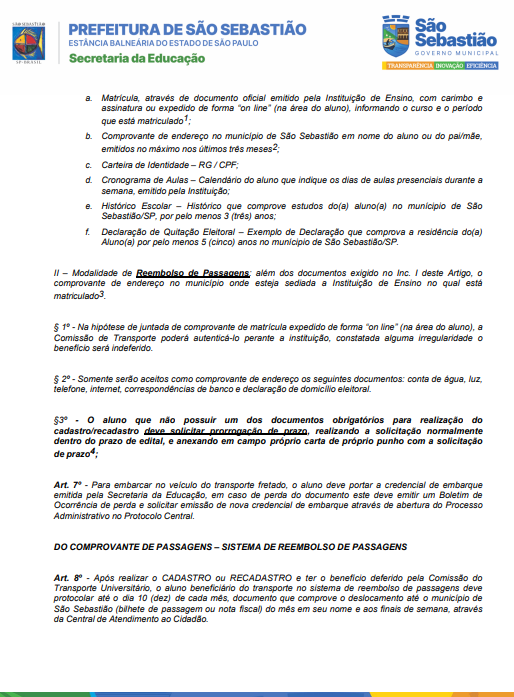 SÃO SEBASTIÃO
SP - BRASIL

PREFEITURA DE SÃO SEBASTIÃO
ESTÂNCIA BALNEÁRIA DO ESTADO DE SÃO PAULO
Secretaria da Educação

São Sebastião
GOVERNO MUNICIPAL
TRANSPARÊNCIA INOVAÇÃO EFICIÊNCIA

a. Matrícula, através de documento oficial emitido pela Instituição de Ensino, com carimbo e assinatura ou expedido de forma "on line" (na área do aluno), informando o curso e o período que está matriculado$^1$;

b. Comprovante de endereço no município de São Sebastião em nome do aluno ou do pai/mãe, emitidos no máximo nos últimos três meses$^2$;

c. Carteira de Identidade – RG / CPF;

d. Cronograma de Aulas – Calendário do aluno que indique os dias de aulas presenciais durante a semana, emitido pela Instituição;

e. Histórico Escolar – Histórico que comprove estudos do(a) aluno(a) no município de São Sebastião/SP, por pelo menos 3 (três) anos;

f. Declaração de Quitação Eleitoral – Exemplo de Declaração que comprova a residência do(a) Aluno(a) por pelo menos 5 (cinco) anos no município de São Sebastião/SP.

II – Modalidade de Reembolso de Passagens; além dos documentos exigido no Inc. I deste Artigo, o comprovante de endereço no município onde esteja sediada a Instituição de Ensino no qual está matriculado$^3$.

§ 1º - Na hipótese de juntada de comprovante de matrícula expedido de forma "on line" (na área do aluno), a Comissão de Transporte poderá autenticá-lo perante a instituição, constatada alguma irregularidade o benefício será indeferido.

§ 2º - Somente serão aceitos como comprovante de endereço os seguintes documentos: conta de água, luz, telefone, internet, correspondências de banco e declaração de domicílio eleitoral.

§3º - O aluno que não possuir um dos documentos obrigatórios para realização do cadastro/recadastro deve solicitar prorrogação de prazo, realizando a solicitação normalmente dentro do prazo de edital, e anexando em campo próprio carta de próprio punho com a solicitação de prazo$^4$;

Art. 7º - Para embarcar no veículo do transporte fretado, o aluno deve portar a credencial de embarque emitida pela Secretaria da Educação, em caso de perda do documento este deve emitir um Boletim de Ocorrência de perda e solicitar emissão de nova credencial de embarque através de abertura do Processo Administrativo no Protocolo Central.

DO COMPROVANTE DE PASSAGENS – SISTEMA DE REEMBOLSO DE PASSAGENS

Art. 8º - Após realizar o CADASTRO ou RECADASTRO e ter o benefício deferido pela Comissão do Transporte Universitário, o aluno beneficiário do transporte no sistema de reembolso de passagens deve protocolar até o dia 10 (dez) de cada mês, documento que comprove o deslocamento até o município de São Sebastião (bilhete de passagem ou nota fiscal) do mês em seu nome e aos finais de semana, através da Central de Atendimento ao Cidadão.